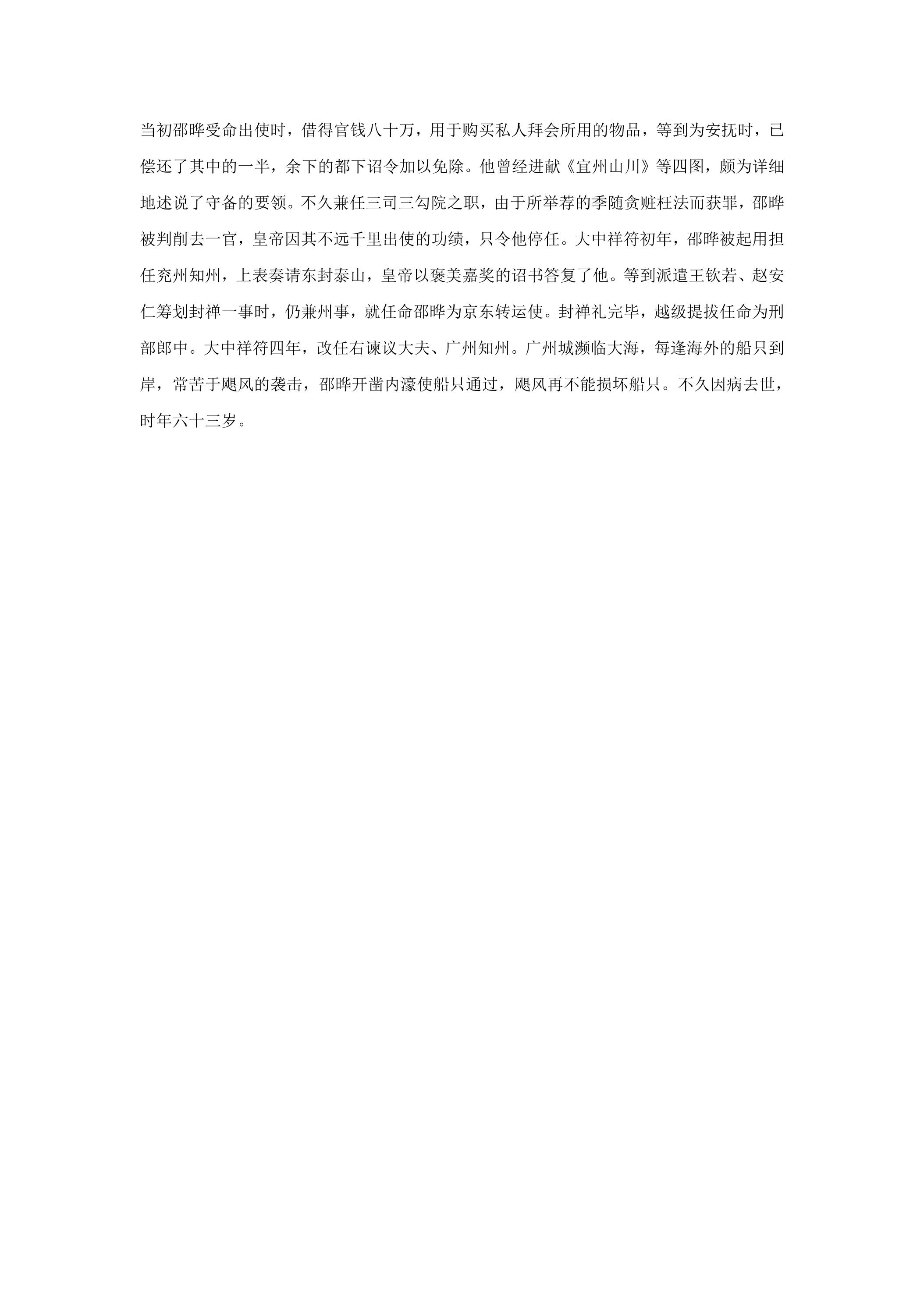 当初邵晔受命出使时，借得官钱八十万，用于购买私人拜会所用的物品，等到为安抚时，已偿还了其中的一半，余下的都下诏令加以免除。他曾经进献《宜州山川》等四图，颇为详细地述说了守备的要领。不久兼任三司三勾院之职，由于所举荐的季随贪赃枉法而获罪，邵晔被判削去一官，皇帝因其不远千里出使的功绩，只令他停任。大中祥符初年，邵晔被起用担任兖州知州，上表奏请东封泰山，皇帝以褒美嘉奖的诏书答复了他。等到派遣王钦若、赵安仁筹划封禅一事时，仍兼州事，就任命邵晔为京东转运使。封禅礼完毕，越级提拔任命为刑部郎中。大中祥符四年，改任右谏议大夫、广州知州。广州城濒临大海，每逢海外的船只到岸，常苦于飓风的袭击，邵晔开凿内濠使船只通过，飓风再不能损坏船只。不久因病去世，时年六十三岁。